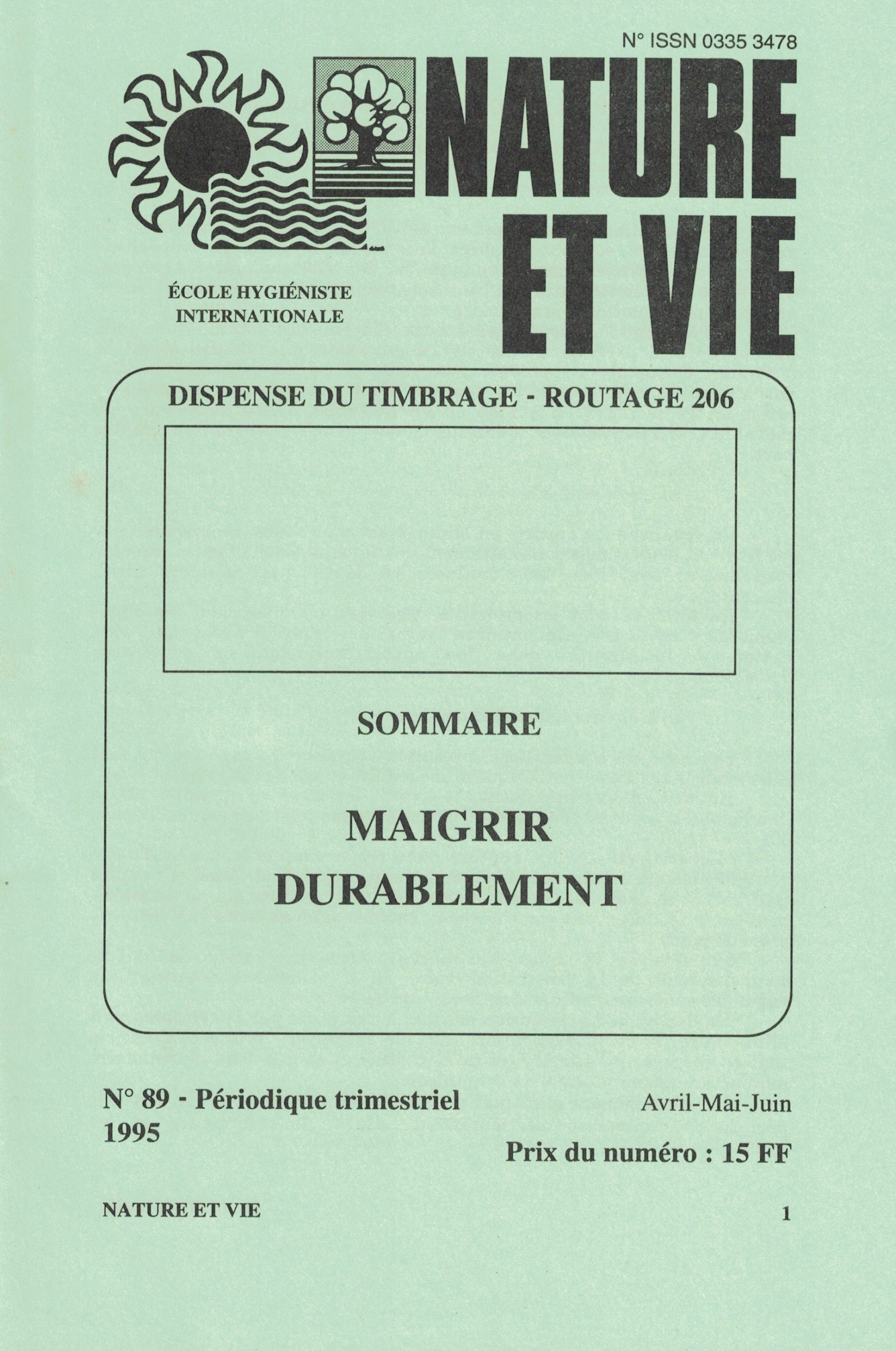 N° ISSN 0335 3478

NATURE ET VIE

ÉCOLE HYGIÉNISTE INTERNATIONALE

DISPENSE DU TIMBRAGE - ROUTAGE 206

SOMMAIRE

MAIGRIR DURABLEMENT

N° 89 - Périodique trimestriel
1995

Avril-Mai-Juin

Prix du numéro : 15 FF

NATURE ET VIE

1